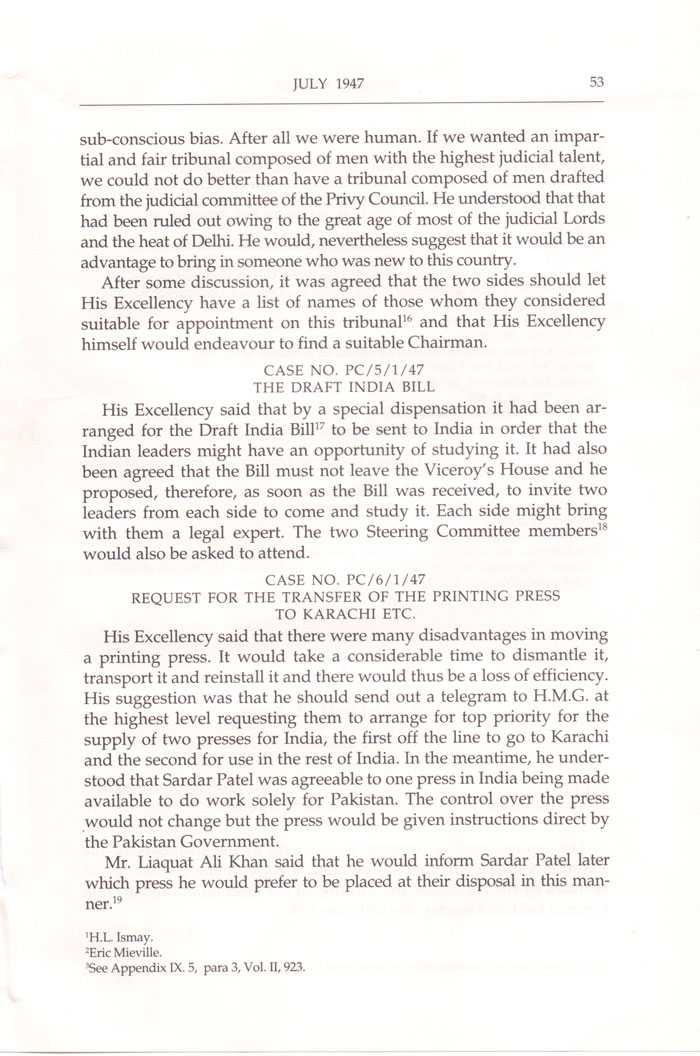 JULY 1947 53

sub-conscious bias. After all we were human. If we wanted an impartial and fair tribunal composed of men with the highest judicial talent, we could not do better than have a tribunal composed of men drafted from the judicial committee of the Privy Council. He understood that that had been ruled out owing to the great age of most of the judicial Lords and the heat of Delhi. He would, nevertheless suggest that it would be an advantage to bring in someone who was new to this country.

After some discussion, it was agreed that the two sides should let His Excellency have a list of names of those whom they considered suitable for appointment on this tribunal$^{16}$ and that His Excellency himself would endeavour to find a suitable Chairman.

CASE NO. PC/5/1/47
THE DRAFT INDIA BILL

His Excellency said that by a special dispensation it had been arranged for the Draft India Bill$^{17}$ to be sent to India in order that the Indian leaders might have an opportunity of studying it. It had also been agreed that the Bill must not leave the Viceroy's House and he proposed, therefore, as soon as the Bill was received, to invite two leaders from each side to come and study it. Each side might bring with them a legal expert. The two Steering Committee members$^{18}$ would also be asked to attend.

CASE NO. PC/6/1/47
REQUEST FOR THE TRANSFER OF THE PRINTING PRESS TO KARACHI ETC.

His Excellency said that there were many disadvantages in moving a printing press. It would take a considerable time to dismantle it, transport it and reinstall it and there would thus be a loss of efficiency. His suggestion was that he should send out a telegram to H.M.G. at the highest level requesting them to arrange for top priority for the supply of two presses for India, the first off the line to go to Karachi and the second for use in the rest of India. In the meantime, he understood that Sardar Patel was agreeable to one press in India being made available to do work solely for Pakistan. The control over the press would not change but the press would be given instructions direct by the Pakistan Government.

Mr. Liaquat Ali Khan said that he would inform Sardar Patel later which press he would prefer to be placed at their disposal in this manner.$^{19}$

$^{1}$H.L. Ismay.
$^{2}$Eric Mieville.
$^{3}$See Appendix IX. 5, para 3, Vol. II, 923.